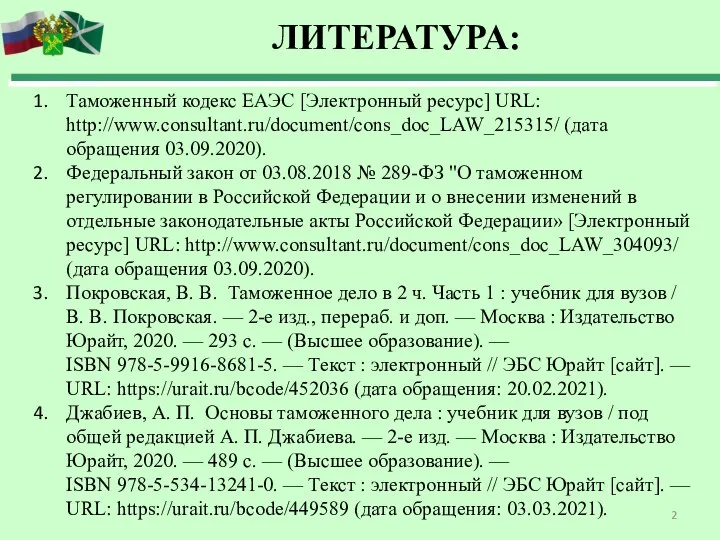 ЛИТЕРАТУРА:

1. Таможенный кодекс ЕАЭС [Электронный ресурс] URL: http://www.consultant.ru/document/cons_doc_LAW_215315/ (дата обращения 03.09.2020).
2. Федеральный закон от 03.08.2018 № 289-ФЗ "О таможенном регулировании в Российской Федерации и о внесении изменений в отдельные законодательные акты Российской Федерации» [Электронный ресурс] URL: http://www.consultant.ru/document/cons_doc_LAW_304093/ (дата обращения 03.09.2020).
3. Покровская, В. В. Таможенное дело в 2 ч. Часть 1 : учебник для вузов / В. В. Покровская. — 2-е изд., перераб. и доп. — Москва : Издательство Юрайт, 2020. — 293 с. — (Высшее образование). — ISBN 978-5-9916-8681-5. — Текст : электронный // ЭБС Юрайт [сайт]. — URL: https://urait.ru/bcode/452036 (дата обращения: 20.02.2021).
4. Джабиев, А. П. Основы таможенного дела : учебник для вузов / под общей редакцией А. П. Джабиева. — 2-е изд. — Москва : Издательство Юрайт, 2020. — 489 с. — (Высшее образование). — ISBN 978-5-534-13241-0. — Текст : электронный // ЭБС Юрайт [сайт]. — URL: https://urait.ru/bcode/449589 (дата обращения: 03.03.2021).

2